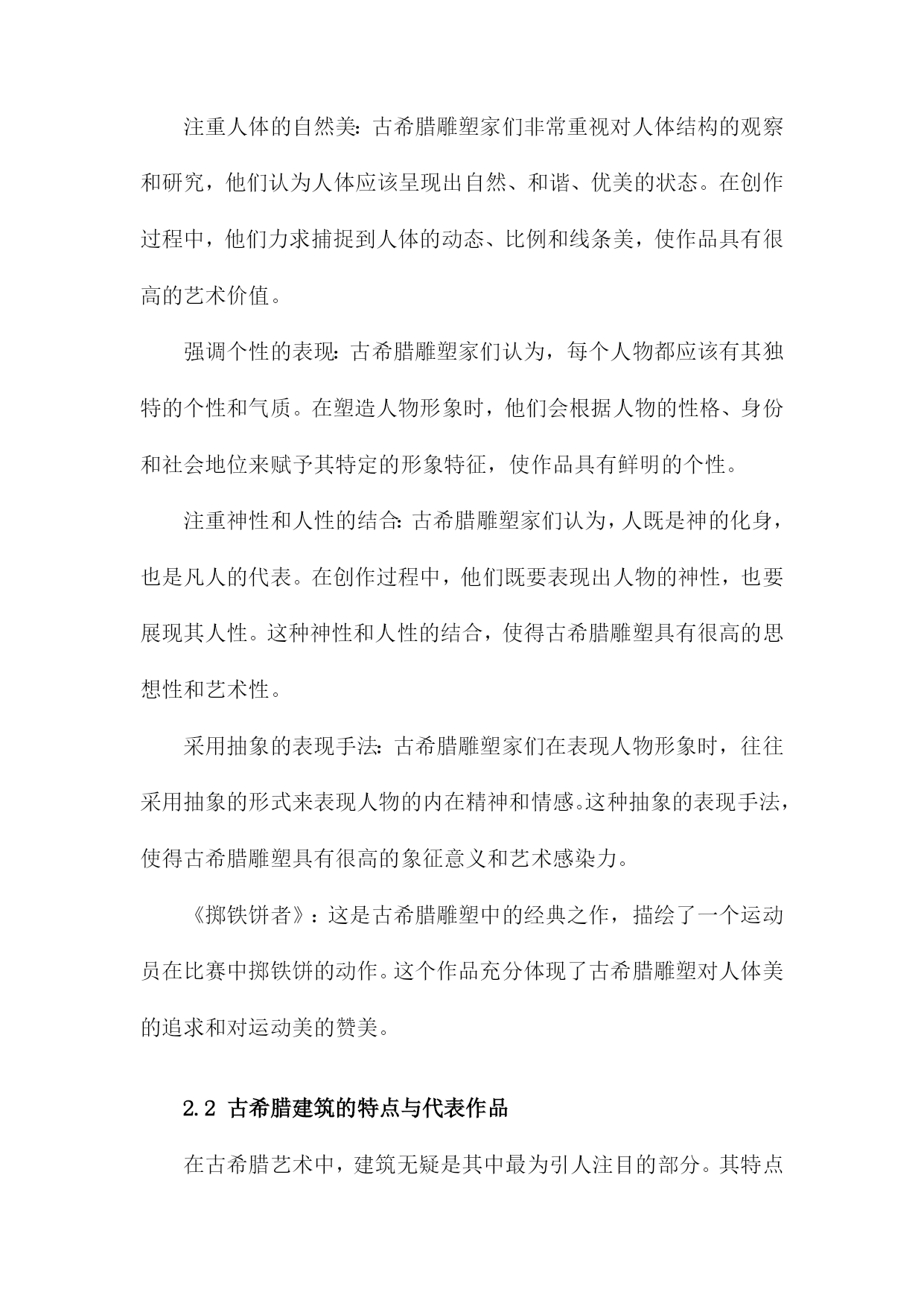 注重人体的自然美：古希腊雕塑家们非常重视对人体结构的观察和研究，他们认为人体应该呈现出自然、和谐、优美的状态。在创作过程中，他们力求捕捉到人体的动态、比例和线条美，使作品具有很高的艺术价值。

强调个性的表现：古希腊雕塑家们认为，每个人物都应该有其独特的个性和气质。在塑造人物形象时，他们会根据人物的性格、身份和社会地位来赋予其特定的形象特征，使作品具有鲜明的个性。

注重神性和人性的结合：古希腊雕塑家们认为，人既是神的化身，也是凡人的代表。在创作过程中，他们既要表现出人物的神性，也要展现其人性。这种神性和人性的结合，使得古希腊雕塑具有很高的思想性和艺术性。

采用抽象的表现手法：古希腊雕塑家们在表现人物形象时，往往采用抽象的形式来表现人物的内在精神和情感。这种抽象的表现手法，使得古希腊雕塑具有很高的象征意义和艺术感染力。

《掷铁饼者》：这是古希腊雕塑中的经典之作，描绘了一个运动员在比赛中掷铁饼的动作。这个作品充分体现了古希腊雕塑对人体美的追求和对运动美的赞美。

2.2 古希腊建筑的特点与代表作品

在古希腊艺术中，建筑无疑是其中最为引人注目的部分。其特点